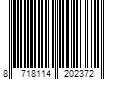 8 718114 202372